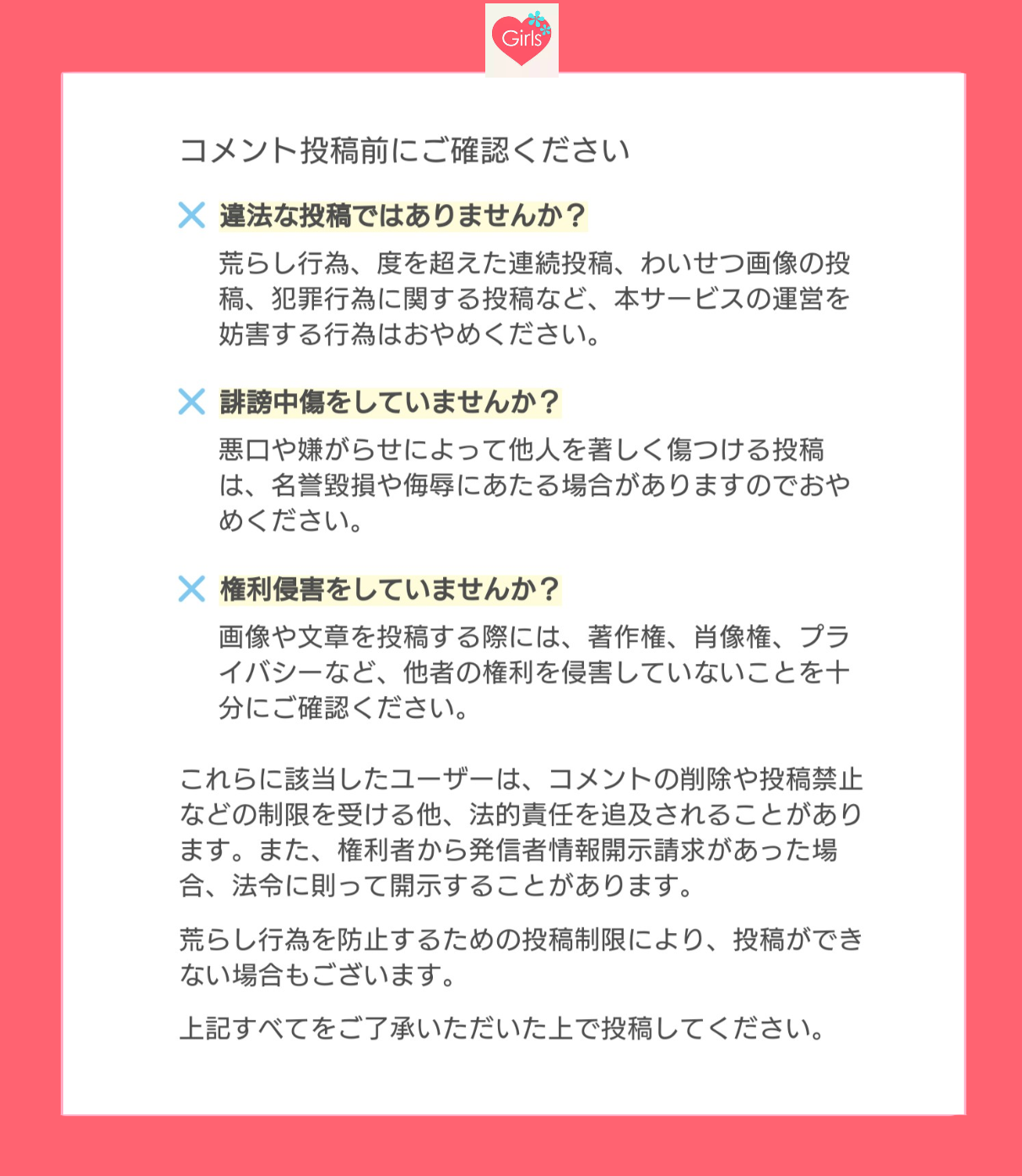 Girls

コメント投稿前にご確認ください

✕ 違法な投稿ではありませんか？

荒らし行為、度を超えた連続投稿、わいせつ画像の投稿、犯罪行為に関する投稿など、本サービスの運営を妨害する行為はおやめください。

✕ 誹謗中傷をしていませんか？

悪口や嫌がらせによって他人を著しく傷つける投稿は、名誉毀損や侮辱にあたる場合がありますのでおやめください。

✕ 権利侵害をしていませんか？

画像や文章を投稿する際には、著作権、肖像権、プライバシーなど、他者の権利を侵害していないことを十分にご確認ください。

これらに該当したユーザーは、コメントの削除や投稿禁止などの制限を受ける他、法的責任を追及されることがあります。また、権利者から発信者情報開示請求があった場合、法令に則って開示することがあります。

荒らし行為を防止するための投稿制限により、投稿ができない場合もございます。

上記すべてをご了承いただいた上で投稿してください。